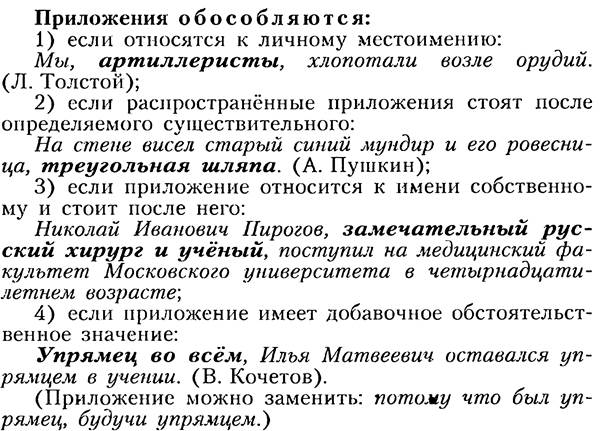 Приложения обособляются:
1) если относятся к личному местоимению:
Мы, артиллеристы, хлопотали возле орудий. (Л. Толстой);
2) если распространённые приложения стоят после определяемого существительного:
На стене висел старый синий мундир и его ровесница, треугольная шляпа. (А. Пушкин);
3) если приложение относится к имени собственному и стоит после него:
Николай Иванович Пирогов, замечательный русский хирург и учёный, поступил на медицинский факультет Московского университета в четырнадцатилетнем возрасте;
4) если приложение имеет добавочное обстоятельственное значение:
Упрямец во всём, Илья Матвеевич оставался упрямцем в учении. (В. Кочетов).
(Приложение можно заменить: потому что был упрямец, будучи упрямцем.)